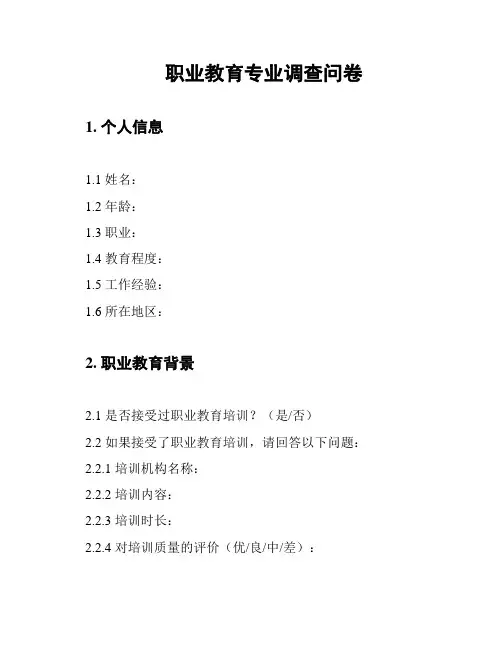 职业教育专业调查问卷

1. 个人信息

1.1 姓名：

1.2 年龄：

1.3 职业：

1.4 教育程度：

1.5 工作经验：

1.6 所在地区：

2. 职业教育背景

2.1 是否接受过职业教育培训？（是/否）

2.2 如果接受了职业教育培训，请回答以下问题：

2.2.1 培训机构名称：

2.2.2 培训内容：

2.2.3 培训时长：

2.2.4 对培训质量的评价（优/良/中/差）：